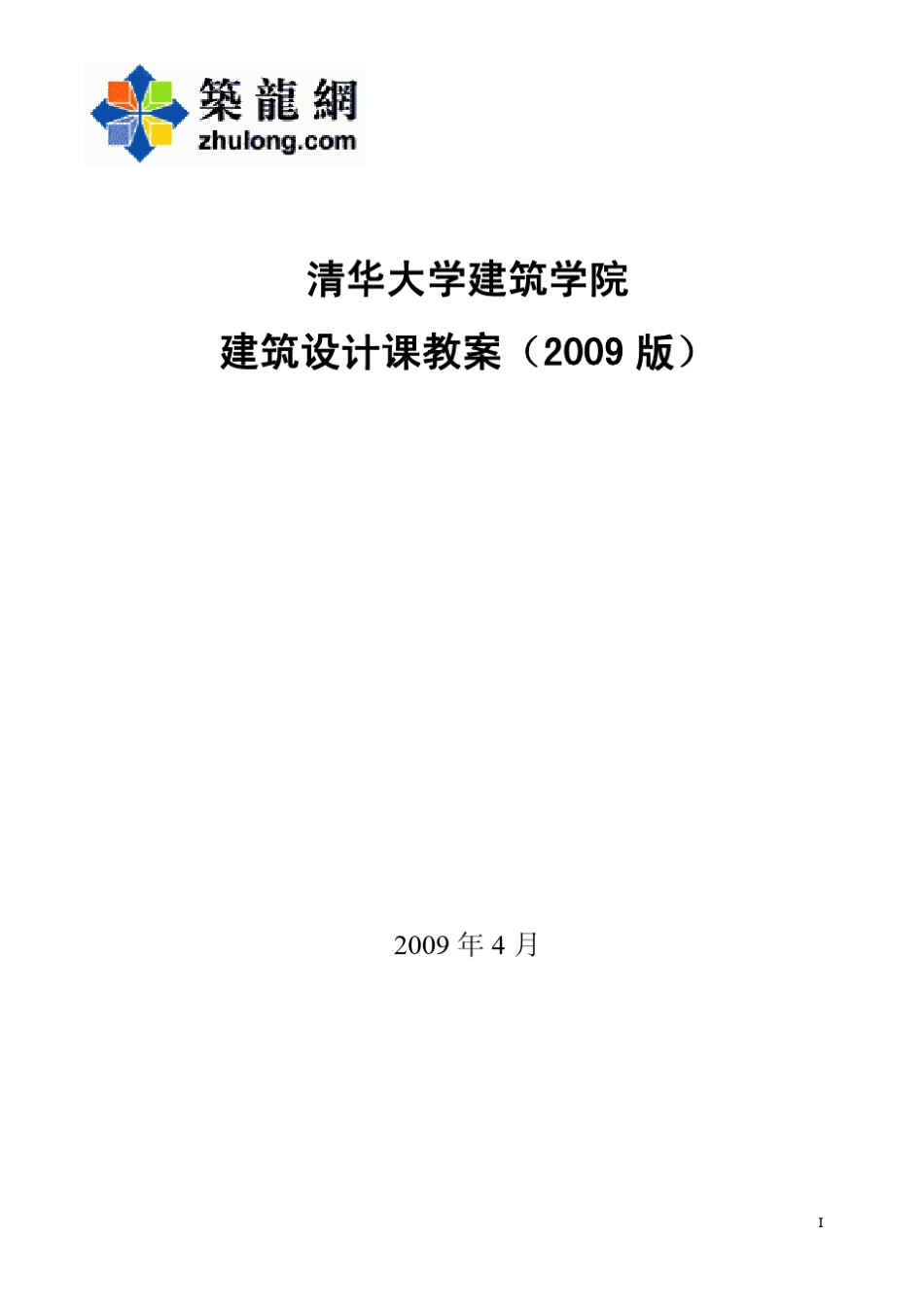 築龍網
zhulong.com

清华大学建筑学院

建筑设计课教案（2009 版）

2009 年 4 月

I